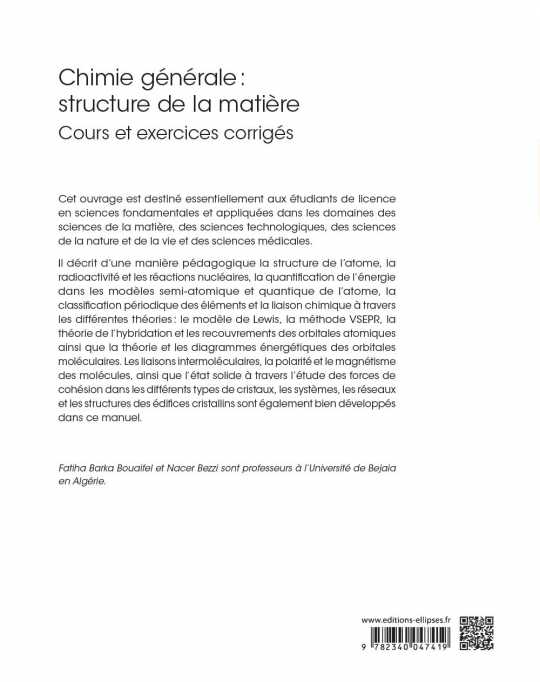 Chimie générale :
structure de la matière
Cours et exercices corrigés

Cet ouvrage est destiné essentiellement aux étudiants de licence en sciences fondamentales et appliquées dans les domaines des sciences de la matière, des sciences technologiques, des sciences de la nature et de la vie et des sciences médicales.

Il décrit d'une manière pédagogique la structure de l'atome, la radioactivité et les réactions nucléaires, la quantification de l'énergie dans les modèles semi-atomique et quantique de l'atome, la classification périodique des éléments et la liaison chimique à travers les différentes théories : le modèle de Lewis, la méthode VSEPR, la théorie de l'hybridation et les recouvrements des orbitales atomiques ainsi que la théorie et les diagrammes énergétiques des orbitales moléculaires. Les liaisons intermoléculaires, la polarité et le magnétisme des molécules, ainsi que l'état solide à travers l'étude des forces de cohésion dans les différents types de cristaux, les systèmes, les réseaux et les structures des édifices cristallins sont également bien développés dans ce manuel.

Fatiha Barka Bouaifel et Nacer Bezzi sont professeurs à l'Université de Bejaia en Algérie.

www.editions-ellipses.fr

9 782340 047419